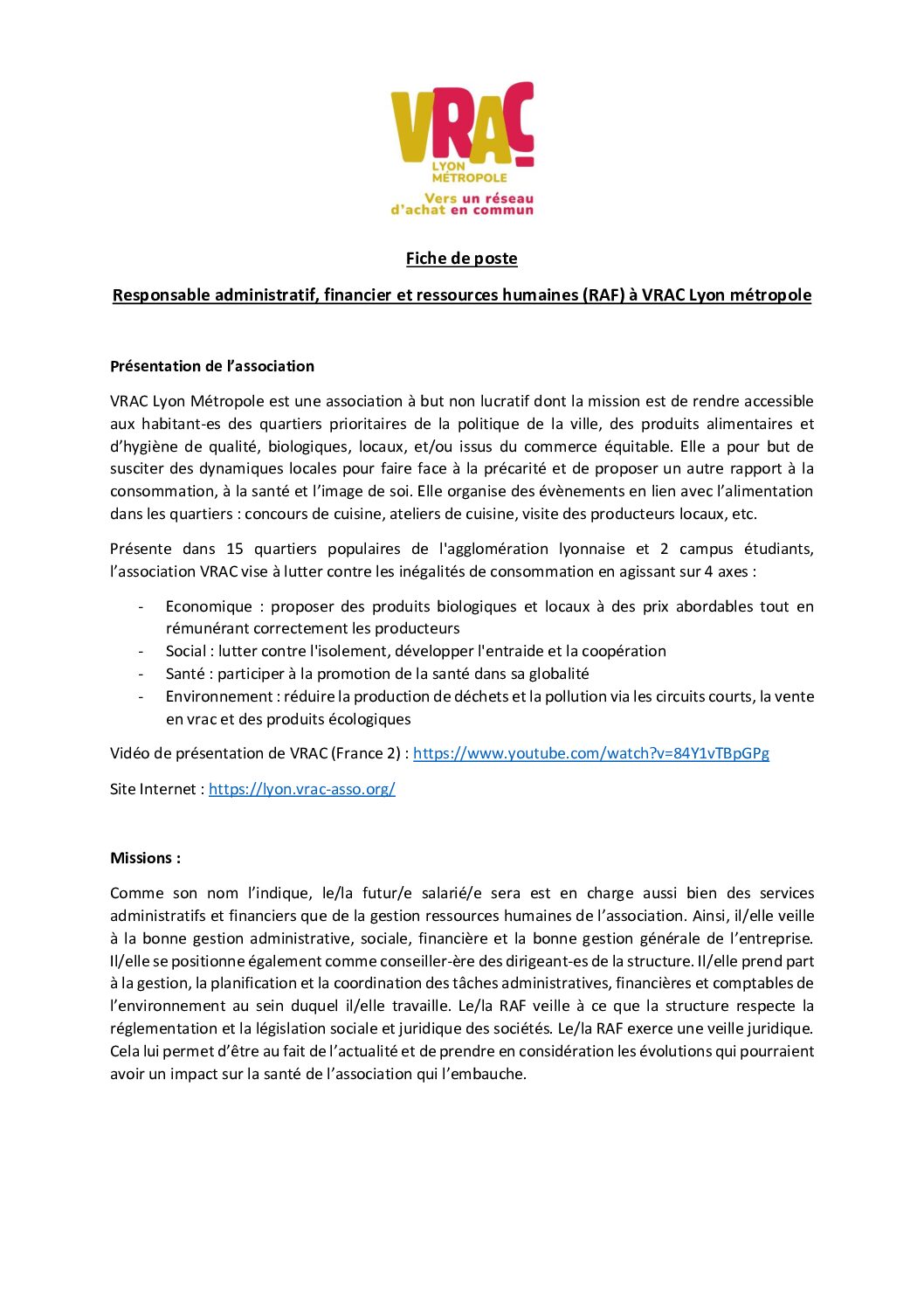 VRAC
LYON
MÉTROPOLE
Vers un réseau
d'achat en commun

Fiche de poste

Responsable administratif, financier et ressources humaines (RAF) à VRAC Lyon métropole

Présentation de l'association

VRAC Lyon Métropole est une association à but non lucratif dont la mission est de rendre accessible aux habitant-es des quartiers prioritaires de la politique de la ville, des produits alimentaires et d'hygiène de qualité, biologiques, locaux, et/ou issus du commerce équitable. Elle a pour but de susciter des dynamiques locales pour faire face à la précarité et de proposer un autre rapport à la consommation, à la santé et l'image de soi. Elle organise des évènements en lien avec l'alimentation dans les quartiers : concours de cuisine, ateliers de cuisine, visite des producteurs locaux, etc.

Présente dans 15 quartiers populaires de l'agglomération lyonnaise et 2 campus étudiants, l'association VRAC vise à lutter contre les inégalités de consommation en agissant sur 4 axes :

- Economique : proposer des produits biologiques et locaux à des prix abordables tout en rémunérant correctement les producteurs
- Social : lutter contre l'isolement, développer l'entraide et la coopération
- Santé : participer à la promotion de la santé dans sa globalité
- Environnement : réduire la production de déchets et la pollution via les circuits courts, la vente en vrac et des produits écologiques

Vidéo de présentation de VRAC (France 2) : https://www.youtube.com/watch?v=84Y1vTBpGPg

Site Internet : https://lyon.vrac-asso.org/

Missions :

Comme son nom l'indique, le/la futur/e salarié/e sera est en charge aussi bien des services administratifs et financiers que de la gestion ressources humaines de l'association. Ainsi, il/elle veille à la bonne gestion administrative, sociale, financière et la bonne gestion générale de l'entreprise. Il/elle se positionne également comme conseiller-ère des dirigeant-es de la structure. Il/elle prend part à la gestion, la planification et la coordination des tâches administratives, financières et comptables de l'environnement au sein duquel il/elle travaille. Le/la RAF veille à ce que la structure respecte la réglementation et la législation sociale et juridique des sociétés. Le/la RAF exerce une veille juridique. Cela lui permet d'être au fait de l'actualité et de prendre en considération les évolutions qui pourraient avoir un impact sur la santé de l'association qui l'embauche.